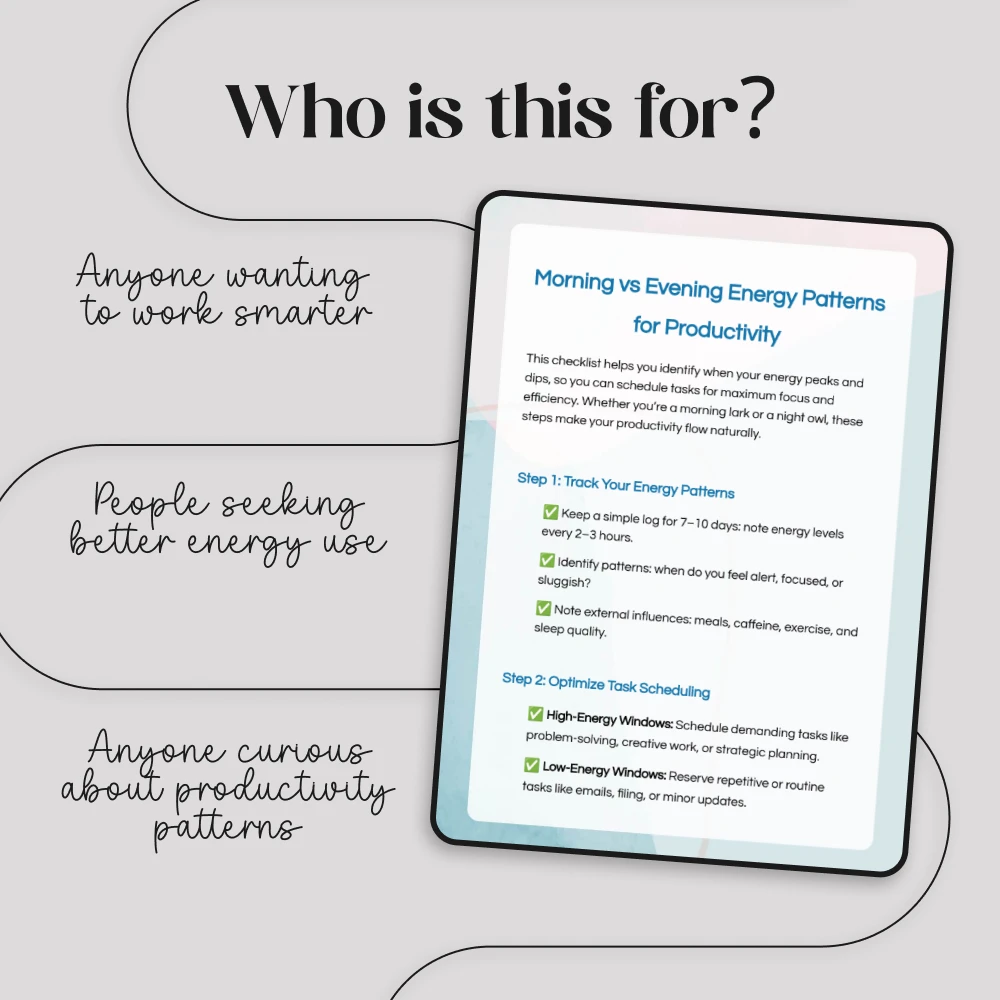 Who is this for?

Anyone wanting to work smarter

People seeking better energy use

Anyone curious about productivity patterns

Morning vs Evening Energy Patterns for Productivity

This checklist helps you identify when your energy peaks and dips, so you can schedule tasks for maximum focus and efficiency. Whether you're a morning lark or a night owl, these steps make your productivity flow naturally.

Step 1: Track Your Energy Patterns

✅ Keep a simple log for 7–10 days: note energy levels every 2–3 hours.

✅ Identify patterns: when do you feel alert, focused, or sluggish?

✅ Note external influences: meals, caffeine, exercise, and sleep quality.

Step 2: Optimize Task Scheduling

✅ High-Energy Windows: Schedule demanding tasks like problem-solving, creative work, or strategic planning.

✅ Low-Energy Windows: Reserve repetitive or routine tasks like emails, filing, or minor updates.